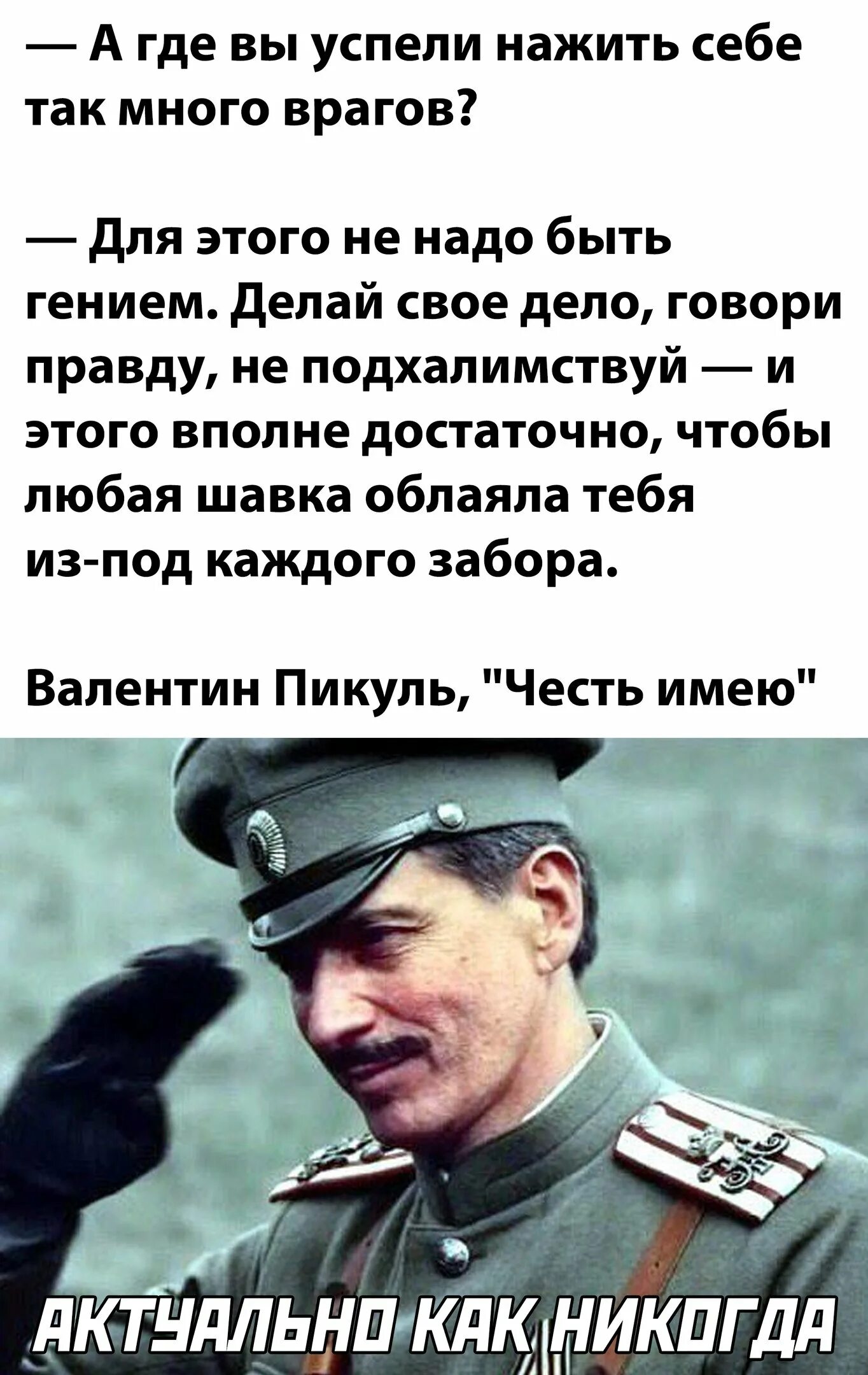 — А где вы успели нажить себе так много врагов?

— Для этого не надо быть гением. Делай свое дело, говори правду, не подхалимствуй — и этого вполне достаточно, чтобы любая шавка облаяла тебя из-под каждого забора.

Валентин Пикуль, "Честь имею"

АКТУАЛЬНО КАК НИКОГДА